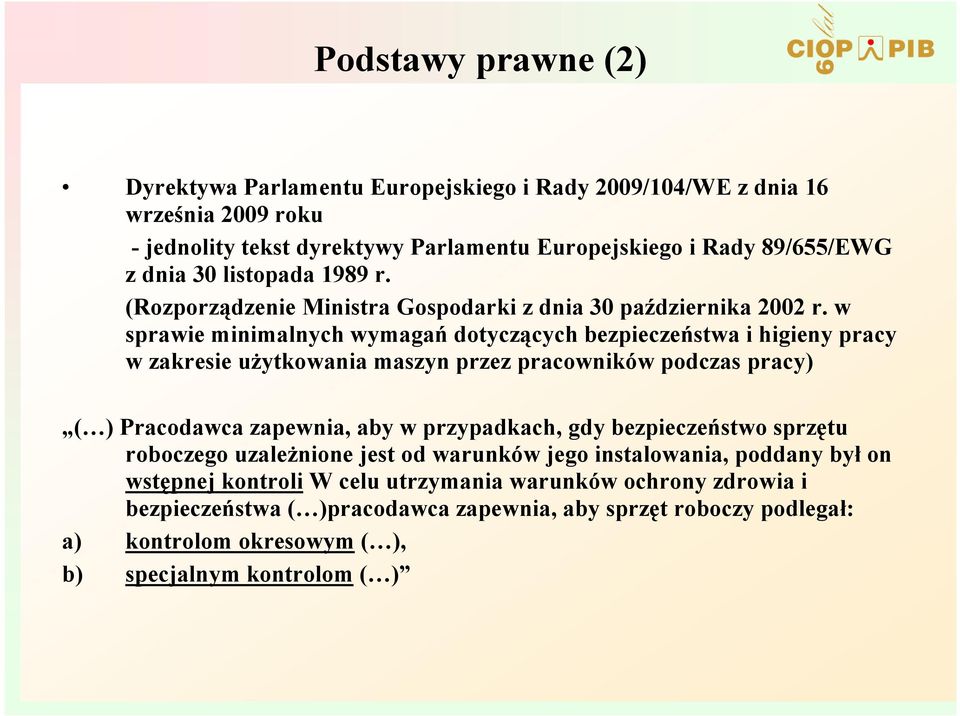 Podstawy prawne (2)

CIOP PIB
60 lat

• Dyrektywa Parlamentu Europejskiego i Rady 2009/104/WE z dnia 16 września 2009 roku
- jednolity tekst dyrektywy Parlamentu Europejskiego i Rady 89/655/EWG z dnia 30 listopada 1989 r.
(Rozporządzenie Ministra Gospodarki z dnia 30 października 2002 r. w sprawie minimalnych wymagań dotyczących bezpieczeństwa i higieny pracy w zakresie użytkowania maszyn przez pracowników podczas pracy)

„(…) Pracodawca zapewnia, aby w przypadkach, gdy bezpieczeństwo sprzętu roboczego uzależnione jest od warunków jego instalowania, poddany był on wstępnej kontroli W celu utrzymania warunków ochrony zdrowia i bezpieczeństwa (…)pracodawca zapewnia, aby sprzęt roboczy podlegał:
a) kontrolom okresowym (…),
b) specjalnym kontrolom (…)”